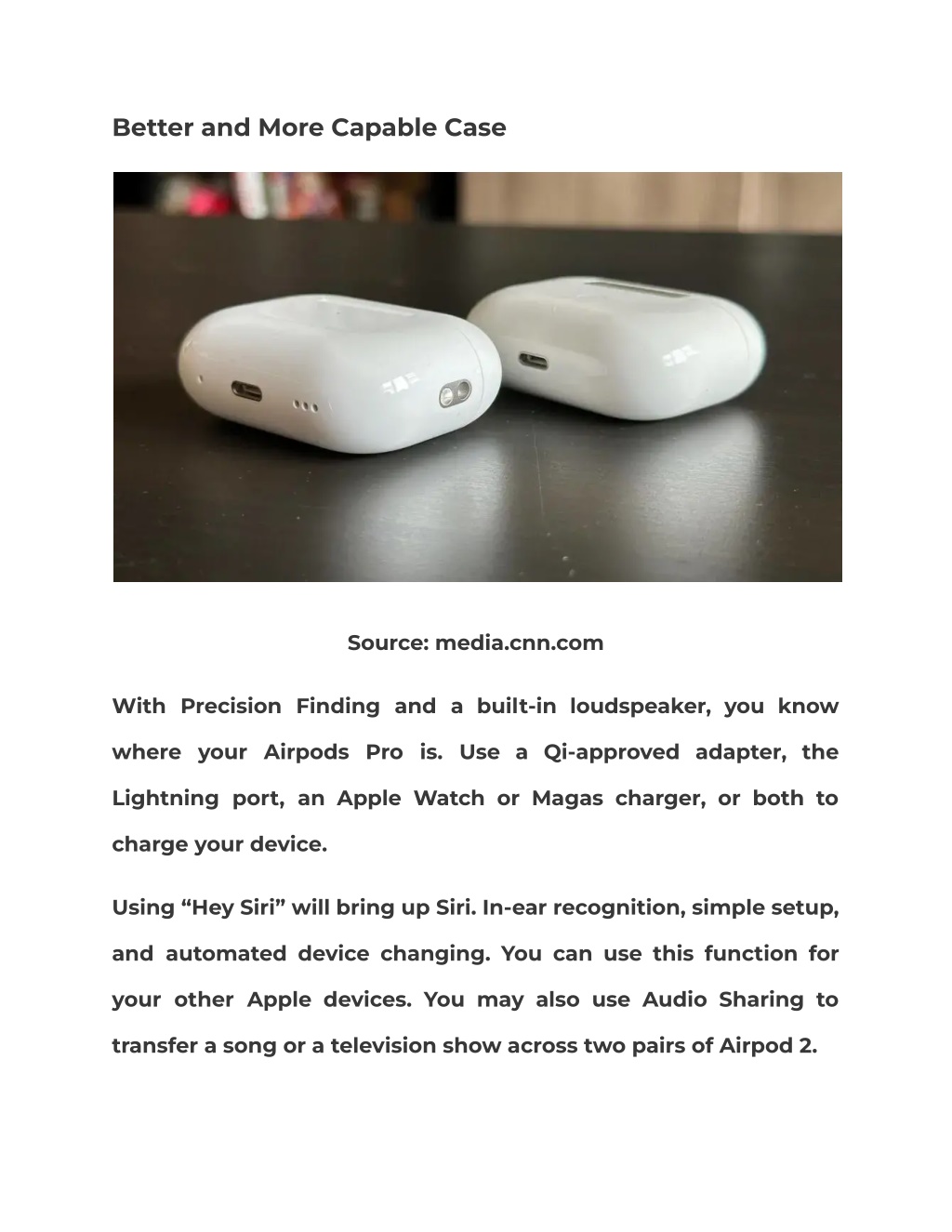 Better and More Capable Case

Source: media.cnn.com

With Precision Finding and a built-in loudspeaker, you know where your Airpods Pro is. Use a Qi-approved adapter, the Lightning port, an Apple Watch or Magas charger, or both to charge your device.

Using “Hey Siri” will bring up Siri. In-ear recognition, simple setup, and automated device changing. You can use this function for your other Apple devices. You may also use Audio Sharing to transfer a song or a television show across two pairs of Airpod 2.